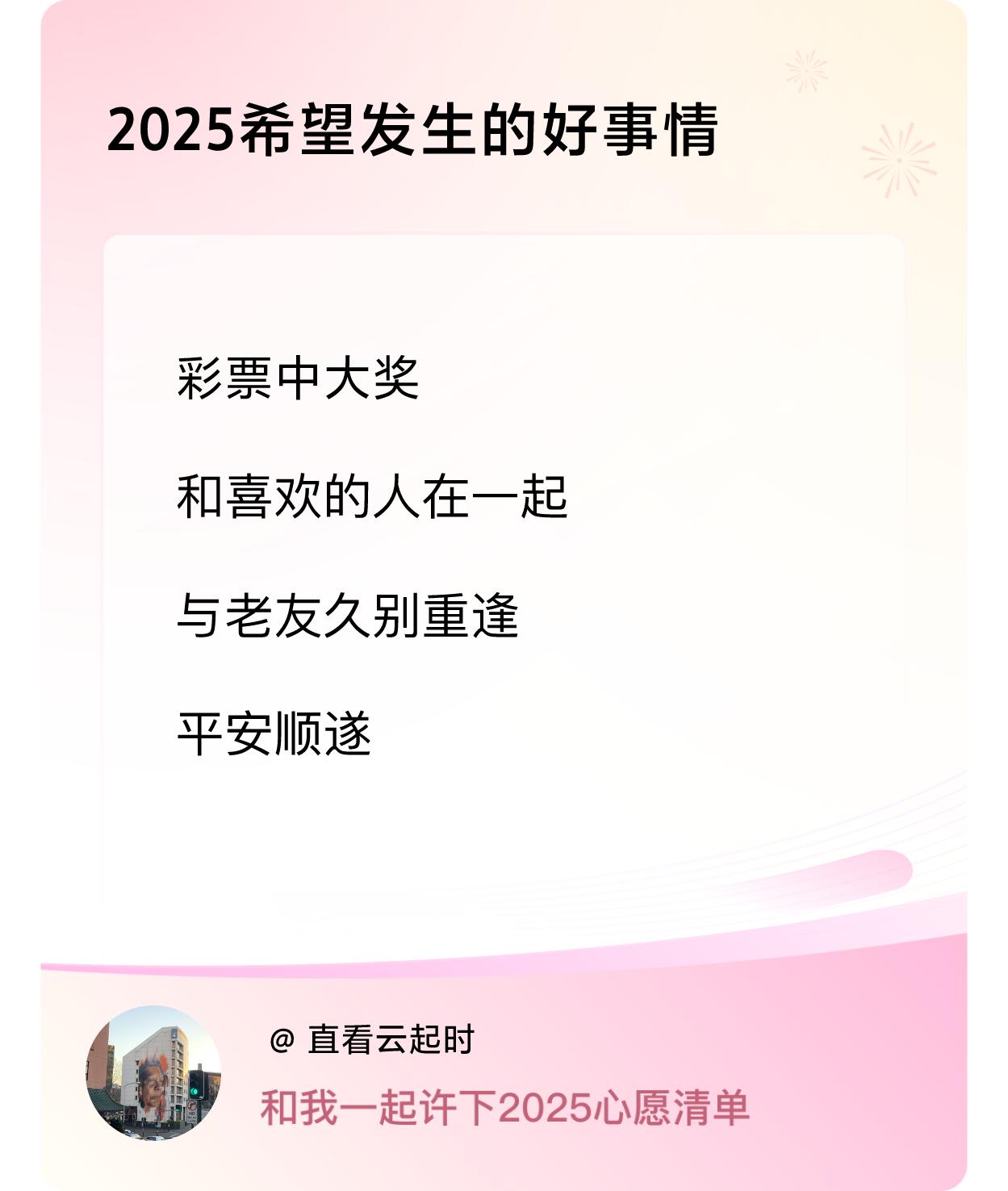 2025希望发生的好事情

彩票中大奖

和喜欢的人在一起

与老友久别重逢

平安顺遂

@ 直看云起时

和我一起许下2025心愿清单